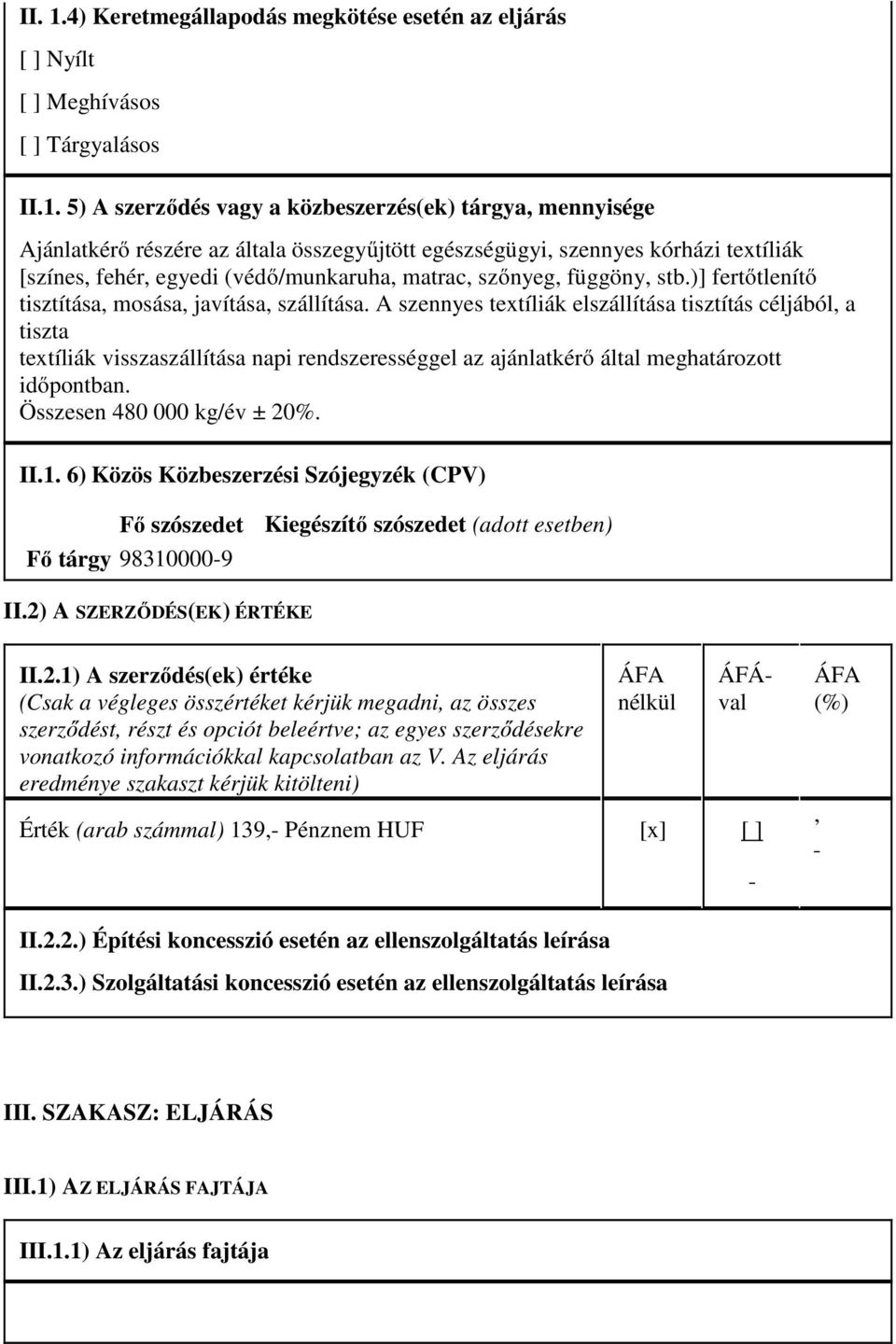 II. 1.4) Keretmegállapodás megkötése esetén az eljárás

[ ] Nyílt

[ ] Meghívásos

[ ] Tárgyalásos

II.1. 5) A szerződés vagy a közbeszerzés(ek) tárgya, mennyisége

Ajánlatkérő részére az általa összegyűjtött egészségügyi, szennyes kórházi textíliák [színes, fehér, egyedi (védő/munkaruha, matrac, szőnyeg, függöny, stb.)] fertőtlenítő tisztítása, mosása, javítása, szállítása. A szennyes textíliák elszállítása tisztítás céljából, a tiszta textíliák visszaszállítása napi rendszerességgel az ajánlatkérő által meghatározott időpontban.
Összesen 480 000 kg/év ± 20%.

II.1. 6) Közös Közbeszerzési Szójegyzék (CPV)

| | Fő szószedet | Kiegészítő szószedet (adott esetben) |
|---|---|---|
| Fő tárgy | 98310000-9 | |

II.2) A SZERZŐDÉS(EK) ÉRTÉKE

| II.2.1) A szerződés(ek) értéke (Csak a végleges összértéket kérjük megadni, az összes szerződést, részt és opciót beleértve; az egyes szerződésekre vonatkozó információkkal kapcsolatban az V. Az eljárás eredménye szakaszt kérjük kitölteni) | ÁFA nélkül | ÁFÁ-val | ÁFA (%) |
|---|---|---|---|
| Érték (arab számmal) 139,- Pénznem HUF | [x] | [ ] - | , - |

II.2.2.) Építési koncesszió esetén az ellenszolgáltatás leírása

II.2.3.) Szolgáltatási koncesszió esetén az ellenszolgáltatás leírása

III. SZAKASZ: ELJÁRÁS

III.1) AZ ELJÁRÁS FAJTÁJA

III.1.1) Az eljárás fajtája